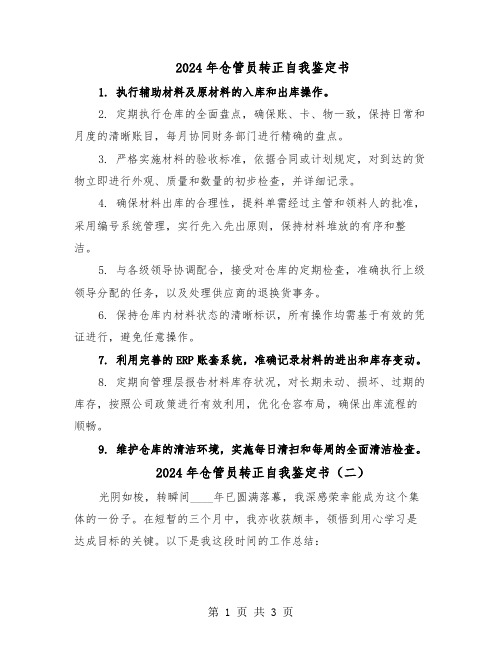 2024年仓管员转正自我鉴定书

1. 执行辅助材料及原材料的入库和出库操作。

2. 定期执行仓库的全面盘点，确保账、卡、物一致，保持日常和月度的清晰账目，每月协同财务部门进行精确的盘点。

3. 严格实施材料的验收标准，依据合同或计划规定，对到达的货物立即进行外观、质量和数量的初步检查，并详细记录。

4. 确保材料出库的合理性，提料单需经过主管和领料人的批准，采用编号系统管理，实行先入先出原则，保持材料堆放的有序和整洁。

5. 与各级领导协调配合，接受对仓库的定期检查，准确执行上级领导分配的任务，以及处理供应商的退换货事务。

6. 保持仓库内材料状态的清晰标识，所有操作均需基于有效的凭证进行，避免任意操作。

7. 利用完善的ERP账套系统，准确记录材料的进出和库存变动。

8. 定期向管理层报告材料库存状况，对长期未动、损坏、过期的库存，按照公司政策进行有效利用，优化仓容布局，确保出库流程的顺畅。

9. 维护仓库的清洁环境，实施每日清扫和每周的全面清洁检查。

2024年仓管员转正自我鉴定书（二）

光阴如梭，转瞬间____年已圆满落幕，我深感荣幸能成为这个集体的一份子。在短暂的三个月中，我亦收获颇丰，领悟到用心学习是达成目标的关键。以下是我这段时间的工作总结：

第 1 页 共 3 页